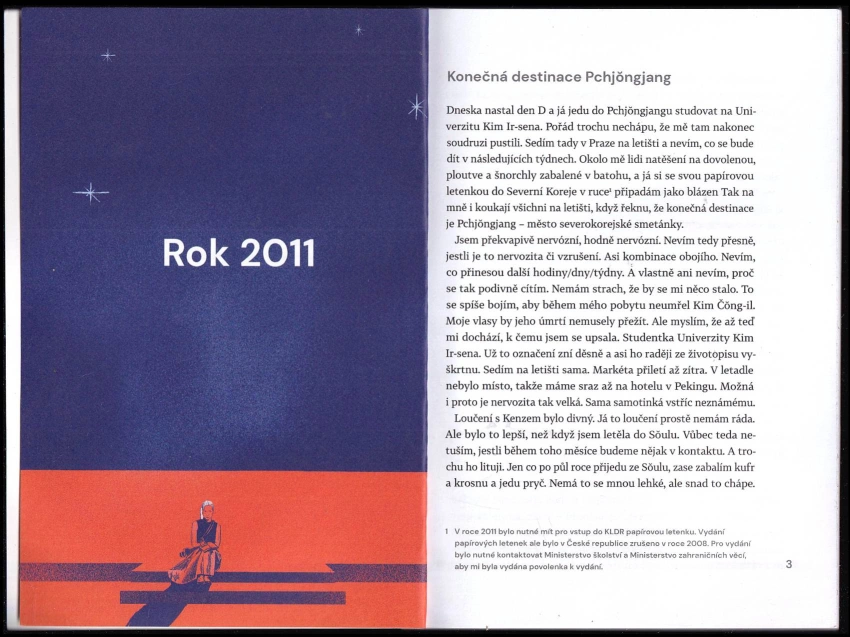 Rok 2011

Konečná destinace Pchjŏngjang

Dneska nastal den D a já jedu do Pchjŏngjangu studovat na Univerzitu Kim Ir-sena. Pořád trochu nechápu, že mě tam nakonec soudruzi pustili. Sedím tady v Praze na letišti a nevím, co se bude dít v následujících týdnech. Okolo mě lidi natěšení na dovolenou, ploutve a šnorchly zabalené v batohu, a já si se svou papírovou letenkou do Severní Koreje v ruce$^{1}$ připadám jako blázen Tak na mně i koukají všichni na letišti, když řeknu, že konečná destinace je Pchjŏngjang – město severokorejské smetánky.

Jsem překvapivě nervózní, hodně nervózní. Nevím tedy přesně, jestli je to nervozita či vzrušení. Asi kombinace obojího. Nevím, co přinesou další hodiny/dny/týdny. A vlastně ani nevím, proč se tak podivně cítím. Nemám strach, že by se mi něco stalo. To se spíše bojím, aby během mého pobytu neumřel Kim Čŏng-il. Moje vlasy by jeho úmrtí nemusely přežít. Ale myslím, že až teď mi dochází, k čemu jsem se upsala. Studentka Univerzity Kim Ir-sena. Už to označení zní děsně a asi ho raději ze životopisu vyškrtnu. Sedím na letišti sama. Markéta přiletí až zítra. V letadle nebylo místo, takže máme sraz až na hotelu v Pekingu. Možná i proto je nervozita tak velká. Sama samotinká vstříc neznámému.

Loučení s Kenzem bylo divný. Já to loučení prostě nemám ráda. Ale bylo to lepší, než když jsem letěla do Sŏulu. Vůbec teda netuším, jestli během toho měsíce budeme nějak v kontaktu. A trochu ho lituji. Jen co po půl roce přijedu ze Sŏulu, zase zabalím kufr a krosnu a jedu pryč. Nemá to se mnou lehké, ale snad to chápe.

1 V roce 2011 bylo nutné mít pro vstup do KLDR papírovou letenku. Vydání papírových letenek ale bylo v České republice zrušeno v roce 2008. Pro vydání bylo nutné kontaktovat Ministerstvo školství a Ministerstvo zahraničních věcí, aby mi byla vydána povolenka k vydání.

3